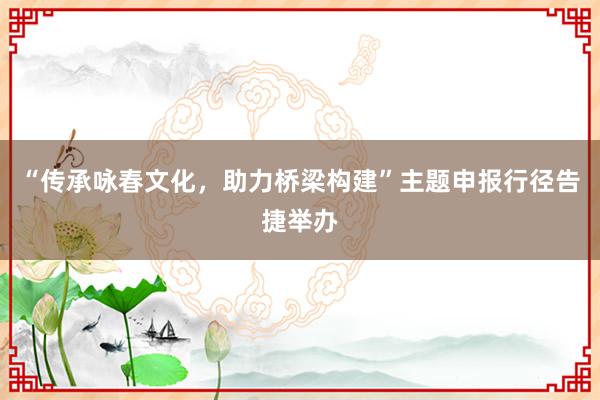 “传承咏春文化，助力桥梁构建”主题申报行径告捷举办